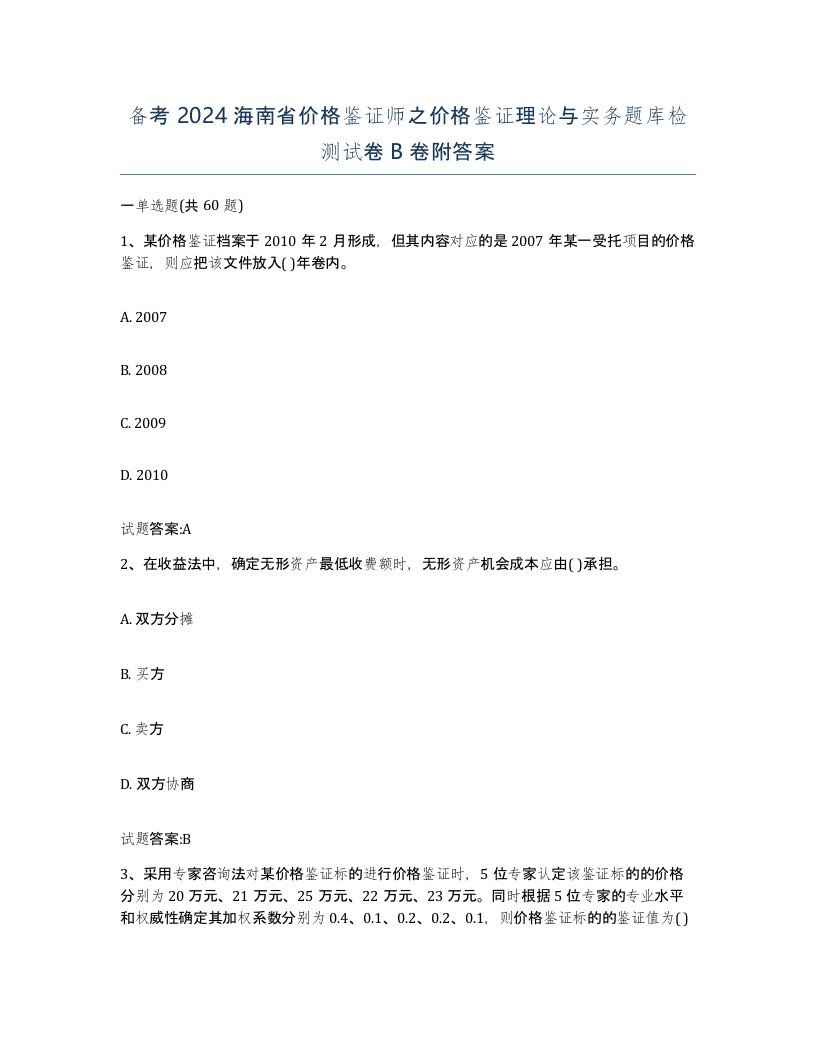 备考 2024 海南省价格鉴证师之价格鉴证理论与实务题库检测试卷 B 卷附答案

一单选题(共 60 题)

1、某价格鉴证档案于 2010 年 2 月形成，但其内容对应的是 2007 年某一受托项目的价格鉴证，则应把该文件放入( )年卷内。

A. 2007

B. 2008

C. 2009

D. 2010

试题答案:A

2、在收益法中，确定无形资产最低收费额时，无形资产机会成本应由( )承担。

A. 双方分摊

B. 买方

C. 卖方

D. 双方协商

试题答案:B

3、采用专家咨询法对某价格鉴证标的进行价格鉴证时，5 位专家认定该鉴证标的的价格分别为 20 万元、21 万元、25 万元、22 万元、23 万元。同时根据 5 位专家的专业水平和权威性确定其加权系数分别为 0.4、0.1、0.2、0.2、0.1，则价格鉴证标的的鉴证值为( )